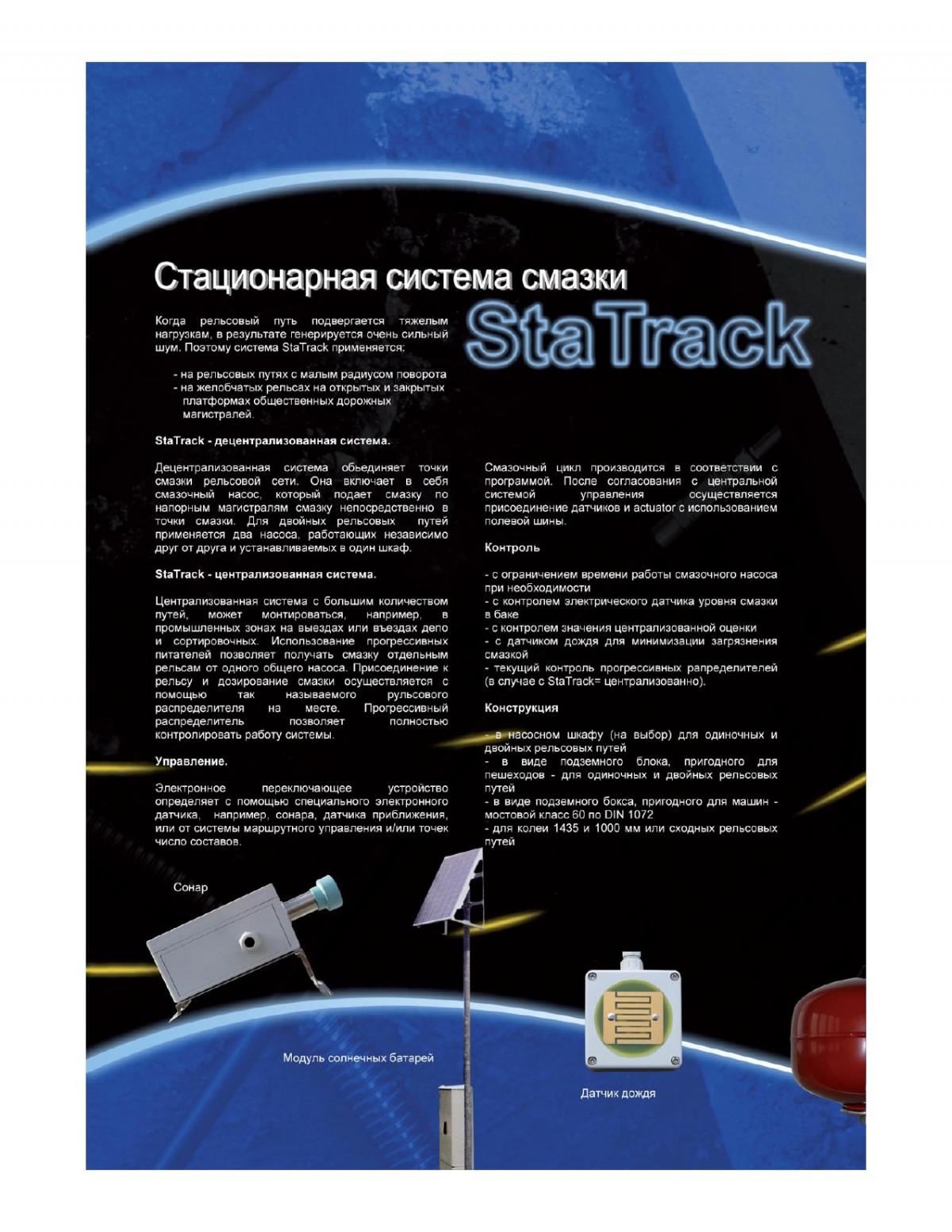 Стационарная система смазки

StaTrack

Когда рельсовый путь подвергается тяжелым нагрузкам, в результате генерируется очень сильный шум. Поэтому система StaTrack применяется:

- на рельсовых путях с малым радиусом поворота
- на желобчатых рельсах на открытых и закрытых платформах общественных дорожных магистралей.

StaTrack - децентрализованная система.

Децентрализованная система обьединяет точки смазки рельсовой сети. Она включает в себя смазочный насос, который подает смазку по напорным магистралям смазку непосредственно в точки смазки. Для двойных рельсовых путей применяется два насоса, работающих независимо друг от друга и устанавливаемых в один шкаф.

StaTrack - централизованная система.

Централизованная система с большим количеством путей, может монтироваться, например, в промышленных зонах на выездах или въездах депо и сортировочных. Использование прогрессивных питателей позволяет получать смазку отдельным рельсам от одного общего насоса. Присоединение к рельсу и дозирование смазки осуществляется с помощью так называемого рульсового распределителя на месте. Прогрессивный распределитель позволяет полностью контролировать работу системы.

Управление.

Электронное переключающее устройство определяет с помощью специального электронного датчика, например, сонара, датчика приближения, или от системы маршрутного управления и/или точек число составов.

Смазочный цикл производится в соответствии с программой. После согласования с центральной системой управления осуществляется присоединение датчиков и actuator с использованием полевой шины.

Контроль

- с ограничением времени работы смазочного насоса при необходимости
- с контролем электрического датчика уровня смазки в баке
- с контролем значения централизованной оценки
- с датчиком дождя для минимизации загрязнения смазкой
- текущий контроль прогрессивных рапределителей (в случае с StaTrack= централизованно).

Конструкция

- в насосном шкафу (на выбор) для одиночных и двойных рельсовых путей
- в виде подземного блока, пригодного для пешеходов - для одиночных и двойных рельсовых путей
- в виде подземного бокса, пригодного для машин - мостовой класс 60 по DIN 1072
- для колеи 1435 и 1000 мм или сходных рельсовых путей

Сонар

Модуль солнечных батарей

Датчик дождя